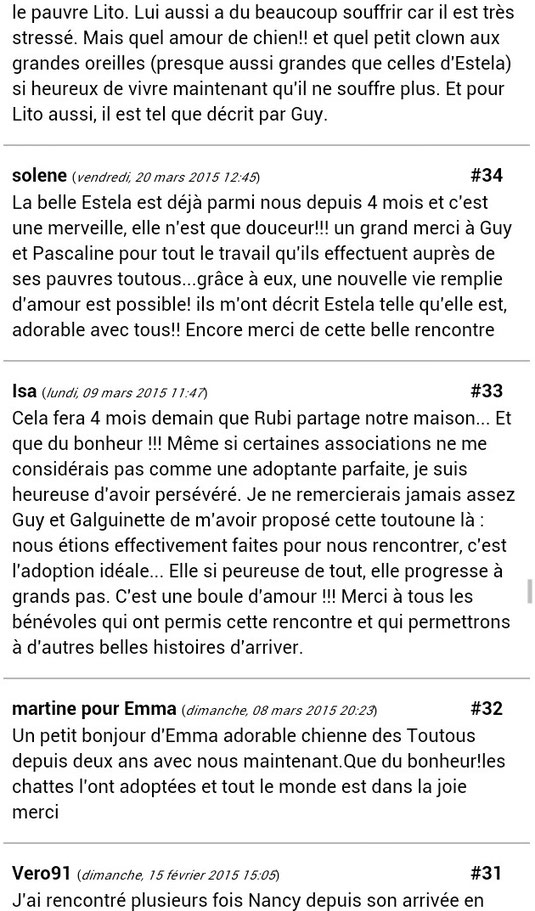 le pauvre Lito. Lui aussi a du beaucoup souffrir car il est très stressé. Mais quel amour de chien!! et quel petit clown aux grandes oreilles (presque aussi grandes que celles d'Estela) si heureux de vivre maintenant qu'il ne souffre plus. Et pour Lito aussi, il est tel que décrit par Guy.

solene (vendredi, 20 mars 2015 12:45) #34
La belle Estela est déjà parmi nous depuis 4 mois et c'est une merveille, elle n'est que douceur!!! un grand merci à Guy et Pascaline pour tout le travail qu'ils effectuent auprès de ses pauvres toutous...grâce à eux, une nouvelle vie remplie d'amour est possible! ils m'ont décrit Estela telle qu'elle est, adorable avec tous!! Encore merci de cette belle rencontre

Isa (lundi, 09 mars 2015 11:47) #33
Cela fera 4 mois demain que Rubi partage notre maison... Et que du bonheur !!! Même si certaines associations ne me considérais pas comme une adoptante parfaite, je suis heureuse d'avoir persévéré. Je ne remercierais jamais assez Guy et Galguinette de m'avoir proposé cette toutoune là : nous étions effectivement faites pour nous rencontrer, c'est l'adoption idéale... Elle si peureuse de tout, elle progresse à grands pas. C'est une boule d'amour !!! Merci à tous les bénévoles qui ont permis cette rencontre et qui permettrons à d'autres belles histoires d'arriver.

martine pour Emma (dimanche, 08 mars 2015 20:23) #32
Un petit bonjour d'Emma adorable chienne des Toutous depuis deux ans avec nous maintenant.Que du bonheur!les chattes l'ont adoptées et tout le monde est dans la joie merci

Vero91 (dimanche, 15 février 2015 15:05) #31
J'ai rencontré plusieurs fois Nancy depuis son arrivée en